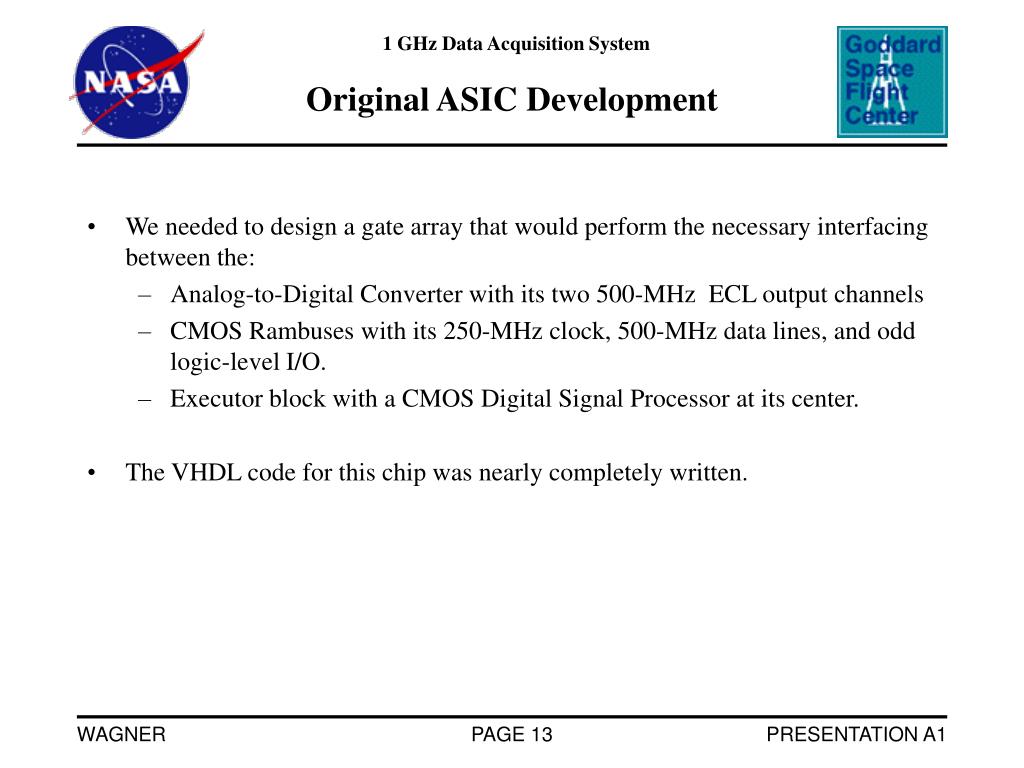 NASA

1 GHz Data Acquisition System

Original ASIC Development

Goddard Space Flight Center

• We needed to design a gate array that would perform the necessary interfacing between the:
– Analog-to-Digital Converter with its two 500-MHz ECL output channels
– CMOS Rambuses with its 250-MHz clock, 500-MHz data lines, and odd logic-level I/O.
– Executor block with a CMOS Digital Signal Processor at its center.

• The VHDL code for this chip was nearly completely written.

WAGNER

PAGE 13

PRESENTATION A1